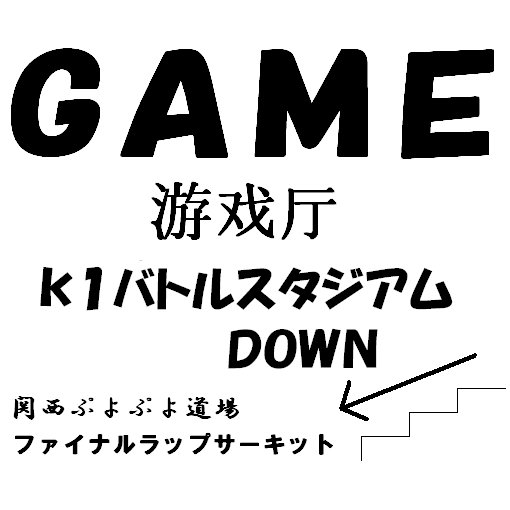 GAME
游戏厅
K1バトルスタジアム
DOWN

関西ぷよぷよ道場
ファイナルラップサーキット